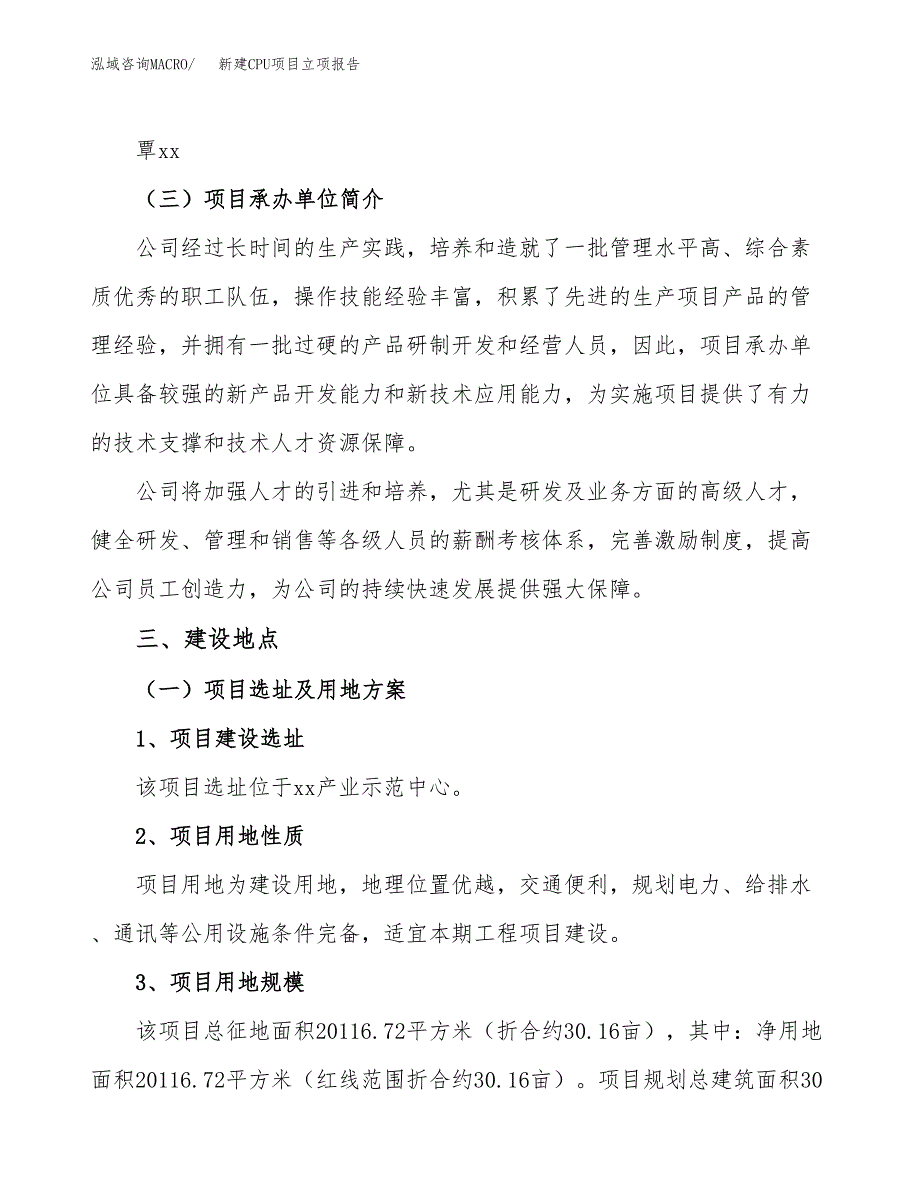 泓域咨询MACRO/ 新建CPU项目立项报告

覃xx

（三）项目承办单位简介

公司经过长时间的生产实践，培养和造就了一批管理水平高、综合素质优秀的职工队伍，操作技能经验丰富，积累了先进的生产项目产品的管理经验，并拥有一批过硬的产品研制开发和经营人员，因此，项目承办单位具备较强的新产品开发能力和新技术应用能力，为实施项目提供了有力的技术支撑和技术人才资源保障。

公司将加强人才的引进和培养，尤其是研发及业务方面的高级人才，健全研发、管理和销售等各级人员的薪酬考核体系，完善激励制度，提高公司员工创造力，为公司的持续快速发展提供强大保障。

三、建设地点

（一）项目选址及用地方案

1、项目建设选址

该项目选址位于xx产业示范中心。

2、项目用地性质

项目用地为建设用地，地理位置优越，交通便利，规划电力、给排水、通讯等公用设施条件完备，适宜本期工程项目建设。

3、项目用地规模

该项目总征地面积20116.72平方米（折合约30.16亩），其中：净用地面积20116.72平方米（红线范围折合约30.16亩）。项目规划总建筑面积30